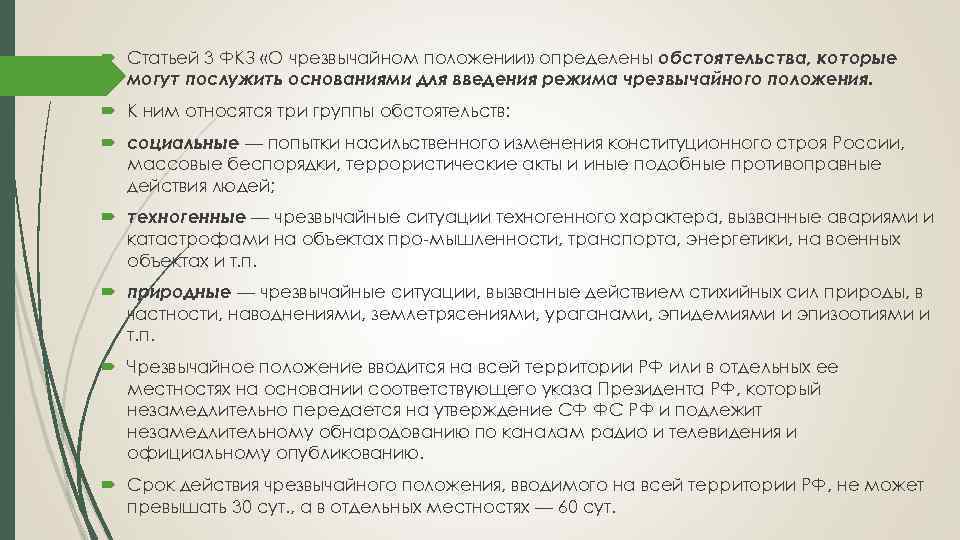 Статьей 3 ФКЗ «О чрезвычайном положении» определены обстоятельства, которые могут послужить основаниями для введения режима чрезвычайного положения.

К ним относятся три группы обстоятельств:

социальные — попытки насильственного изменения конституционного строя России, массовые беспорядки, террористические акты и иные подобные противоправные действия людей;

техногенные — чрезвычайные ситуации техногенного характера, вызванные авариями и катастрофами на объектах про-мышленности, транспорта, энергетики, на военных объектах и т.п.

природные — чрезвычайные ситуации, вызванные действием стихийных сил природы, в частности, наводнениями, землетрясениями, ураганами, эпидемиями и эпизоотиями и т.п.

Чрезвычайное положение вводится на всей территории РФ или в отдельных ее местностях на основании соответствующего указа Президента РФ, который незамедлительно передается на утверждение СФ ФС РФ и подлежит незамедлительному обнародованию по каналам радио и телевидения и официальному опубликованию.

Срок действия чрезвычайного положения, вводимого на всей территории РФ, не может превышать 30 сут., а в отдельных местностях — 60 сут.